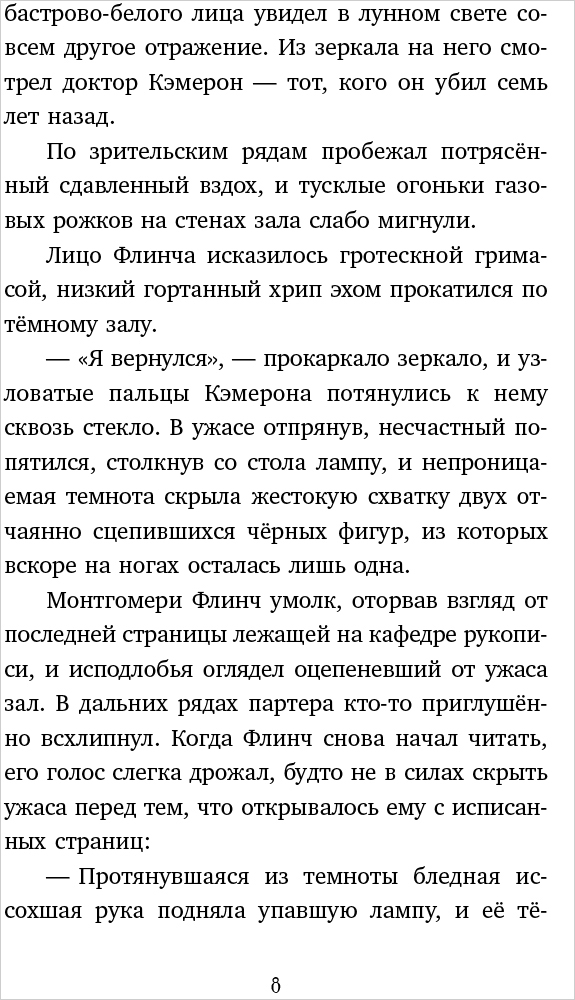 бастрово-белого лица увидел в лунном свете совсем другое отражение. Из зеркала на него смотрел доктор Кэмерон — тот, кого он убил семь лет назад.

По зрительским рядам пробежал потрясённый сдавленный вздох, и тусклые огоньки газовых рожков на стенах зала слабо мигнули.

Лицо Флинча исказилось гротескной гримасой, низкий гортанный хрип эхом прокатился по тёмному залу.

— «Я вернулся», — прокаркало зеркало, и узловатые пальцы Кэмерона потянулись к нему сквозь стекло. В ужасе отпрянув, несчастный попятился, столкнув со стола лампу, и непроницаемая темнота скрыла жестокую схватку двух отчаянно сцепившихся чёрных фигур, из которых вскоре на ногах осталась лишь одна.

Монтгомери Флинч умолк, оторвав взгляд от последней страницы лежащей на кафедре рукописи, и исподлобья оглядел оцепеневший от ужаса зал. В дальних рядах партера кто-то приглушённо всхлипнул. Когда Флинч снова начал читать, его голос слегка дрожал, будто не в силах скрыть ужаса перед тем, что открывалось ему с исписанных страниц:

— Протянувшаяся из темноты бледная иссохшая рука подняла упавшую лампу, и её тё-

8